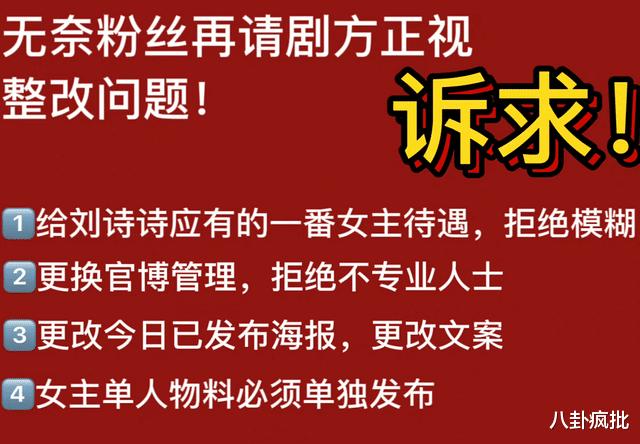 无奈粉丝再请剧方正视整改问题！

诉求！

1 给刘诗诗应有的一番女主待遇，拒绝模糊

2 更换官博管理，拒绝不专业人士

3 更改今日已发布海报，更改文案

4 女主单人物料必须单独发布

八卦疯批